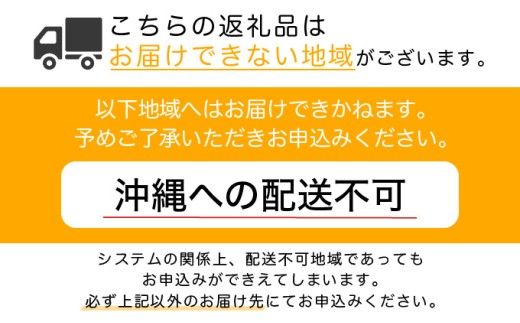 こちらの返礼品は
お届けできない地域がございます。

以下地域へはお届けできかねます。
予めご了承いただきお申込みください。

沖縄への配送不可

システムの関係上、配送不可地域であっても
お申込みができえてしまいます。
必ず上記以外のお届け先にてお申込みください。